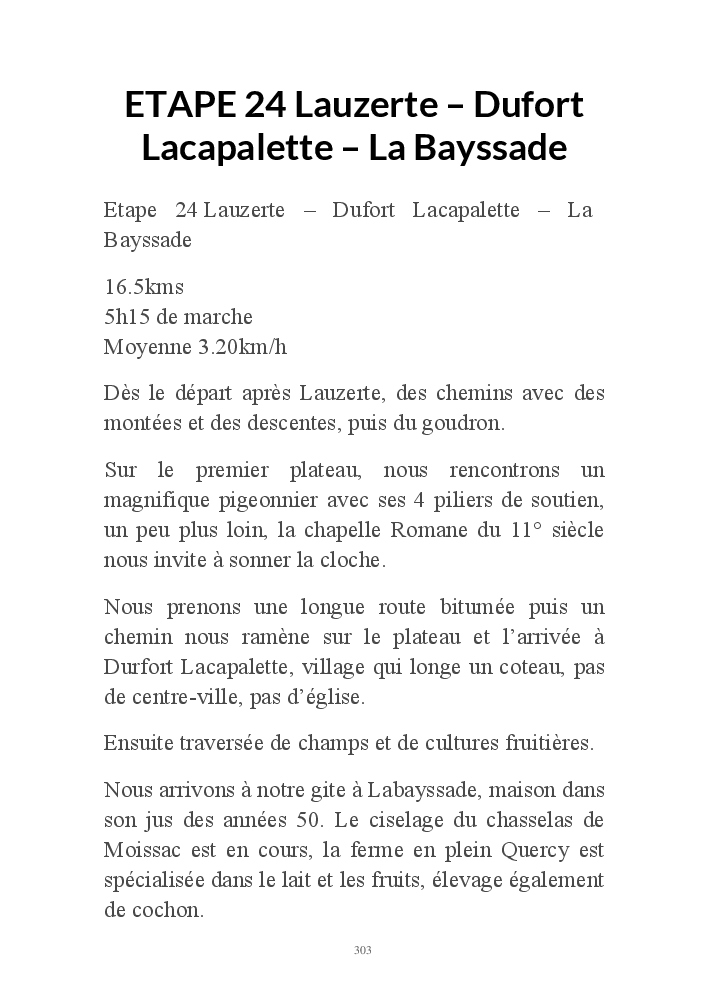 ETAPE 24 Lauzerte – Dufort Lacapalette – La Bayssade

Etape 24 Lauzerte – Dufort Lacapalette – La Bayssade

16.5kms
5h15 de marche
Moyenne 3.20km/h

Dès le départ après Lauzerte, des chemins avec des montées et des descentes, puis du goudron.

Sur le premier plateau, nous rencontrons un magnifique pigeonnier avec ses 4 piliers de soutien, un peu plus loin, la chapelle Romane du 11° siècle nous invite à sonner la cloche.

Nous prenons une longue route bitumée puis un chemin nous ramène sur le plateau et l'arrivée à Durfort Lacapalette, village qui longe un coteau, pas de centre-ville, pas d'église.

Ensuite traversée de champs et de cultures fruitières.

Nous arrivons à notre gite à Labayssade, maison dans son jus des années 50. Le ciselage du chasselas de Moissac est en cours, la ferme en plein Quercy est spécialisée dans le lait et les fruits, élevage également de cochon.

303